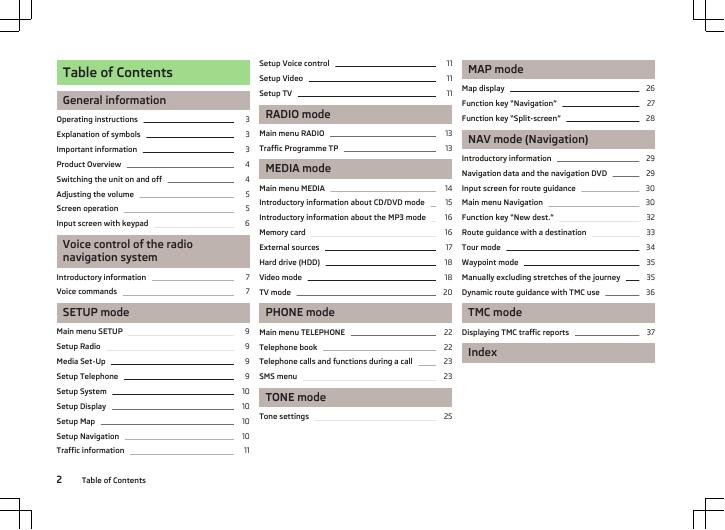 Table of Contents

General information

Operating instructions 3
Explanation of symbols 3
Important information 3
Product Overview 4
Switching the unit on and off 4
Adjusting the volume 5
Screen operation 5
Input screen with keypad 6

Voice control of the radio navigation system

Introductory information 7
Voice commands 7

SETUP mode

Main menu SETUP 9
Setup Radio 9
Media Set-Up 9
Setup Telephone 9
Setup System 10
Setup Display 10
Setup Map 10
Setup Navigation 10
Traffic information 11

Setup Voice control 11
Setup Video 11
Setup TV 11

RADIO mode

Main menu RADIO 13
Traffic Programme TP 13

MEDIA mode

Main menu MEDIA 14
Introductory information about CD/DVD mode 15
Introductory information about the MP3 mode 16
Memory card 16
External sources 17
Hard drive (HDD) 18
Video mode 18
TV mode 20

PHONE mode

Main menu TELEPHONE 22
Telephone book 22
Telephone calls and functions during a call 23
SMS menu 23

TONE mode

Tone settings 25

MAP mode

Map display 26
Function key "Navigation" 27
Function key "Split-screen" 28

NAV mode (Navigation)

Introductory information 29
Navigation data and the navigation DVD 29
Input screen for route guidance 30
Main menu Navigation 30
Function key "New dest." 32
Route guidance with a destination 33
Tour mode 34
Waypoint mode 35
Manually excluding stretches of the journey 35
Dynamic route guidance with TMC use 36

TMC mode

Displaying TMC traffic reports 37

Index

2 Table of Contents